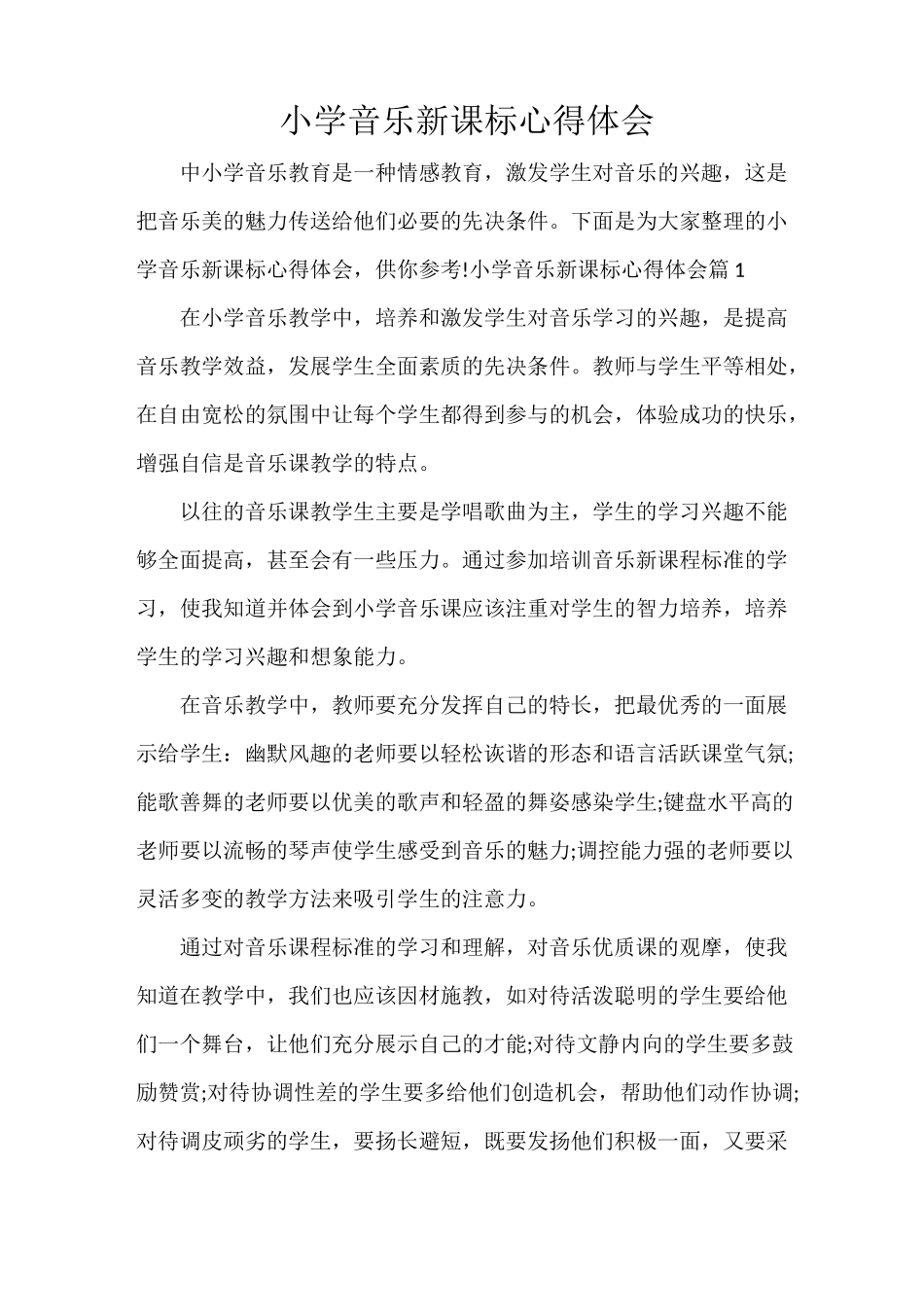 小学音乐新课标心得体会

中小学音乐教育是一种情感教育，激发学生对音乐的兴趣，这是把音乐美的魅力传送给他们必要的先决条件。下面是为大家整理的小学音乐新课标心得体会，供你参考!小学音乐新课标心得体会篇1

在小学音乐教学中，培养和激发学生对音乐学习的兴趣，是提高音乐教学效益，发展学生全面素质的先决条件。教师与学生平等相处，在自由宽松的氛围中让每个学生都得到参与的机会，体验成功的快乐，增强自信是音乐课教学的特点。

以往的音乐课教学生主要是学唱歌曲为主，学生的学习兴趣不能够全面提高，甚至会有一些压力。通过参加培训音乐新课程标准的学习，使我知道并体会到小学音乐课应该注重对学生的智力培养，培养学生的学习兴趣和想象能力。

在音乐教学中，教师要充分发挥自己的特长，把最优秀的一面展示给学生：幽默风趣的老师要以轻松诙谐的形态和语言活跃课堂气氛;能歌善舞的老师要以优美的歌声和轻盈的舞姿感染学生;键盘水平高的老师要以流畅的琴声使学生感受到音乐的魅力;调控能力强的老师要以灵活多变的教学方法来吸引学生的注意力。

通过对音乐课程标准的学习和理解，对音乐优质课的观摩，使我知道在教学中，我们也应该因材施教，如对待活泼聪明的学生要给他们一个舞台，让他们充分展示自己的才能;对待文静内向的学生要多鼓励赞赏;对待协调性差的学生要多给他们创造机会，帮助他们动作协调;对待调皮顽劣的学生，要扬长避短，既要发扬他们积极一面，又要采